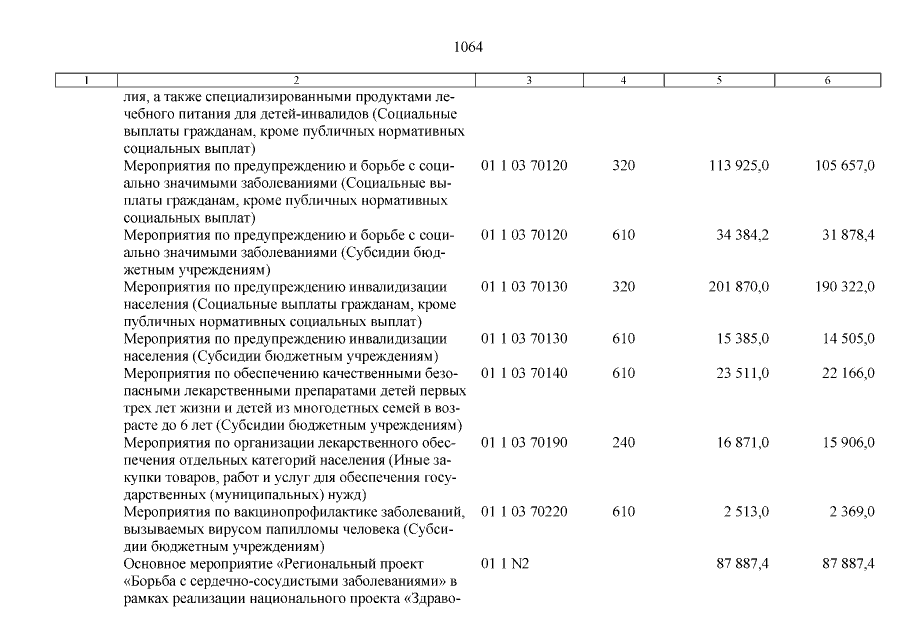 1064

| 1 | 2 | 3 | 4 | 5 | 6 |
|---|---|---|---|---|---|
| | лия, а также специализированными продуктами лечебного питания для детей-инвалидов (Социальные выплаты гражданам, кроме публичных нормативных социальных выплат) | | | | |
| | Мероприятия по предупреждению и борьбе с социально значимыми заболеваниями (Социальные выплаты гражданам, кроме публичных нормативных социальных выплат) | 01 1 03 70120 | 320 | 113 925,0 | 105 657,0 |
| | Мероприятия по предупреждению и борьбе с социально значимыми заболеваниями (Субсидии бюджетным учреждениям) | 01 1 03 70120 | 610 | 34 384,2 | 31 878,4 |
| | Мероприятия по предупреждению инвалидизации населения (Социальные выплаты гражданам, кроме публичных нормативных социальных выплат) | 01 1 03 70130 | 320 | 201 870,0 | 190 322,0 |
| | Мероприятия по предупреждению инвалидизации населения (Субсидии бюджетным учреждениям) | 01 1 03 70130 | 610 | 15 385,0 | 14 505,0 |
| | Мероприятия по обеспечению качественными безопасными лекарственными препаратами детей первых трех лет жизни и детей из многодетных семей в возрасте до 6 лет (Субсидии бюджетным учреждениям) | 01 1 03 70140 | 610 | 23 511,0 | 22 166,0 |
| | Мероприятия по организации лекарственного обеспечения отдельных категорий населения (Иные закупки товаров, работ и услуг для обеспечения государственных (муниципальных) нужд) | 01 1 03 70190 | 240 | 16 871,0 | 15 906,0 |
| | Мероприятия по вакцинопрофилактике заболеваний, вызываемых вирусом папилломы человека (Субсидии бюджетным учреждениям) | 01 1 03 70220 | 610 | 2 513,0 | 2 369,0 |
| | Основное мероприятие «Региональный проект «Борьба с сердечно-сосудистыми заболеваниями» в рамках реализации национального проекта «Здраво- | 01 1 N2 | | 87 887,4 | 87 887,4 |